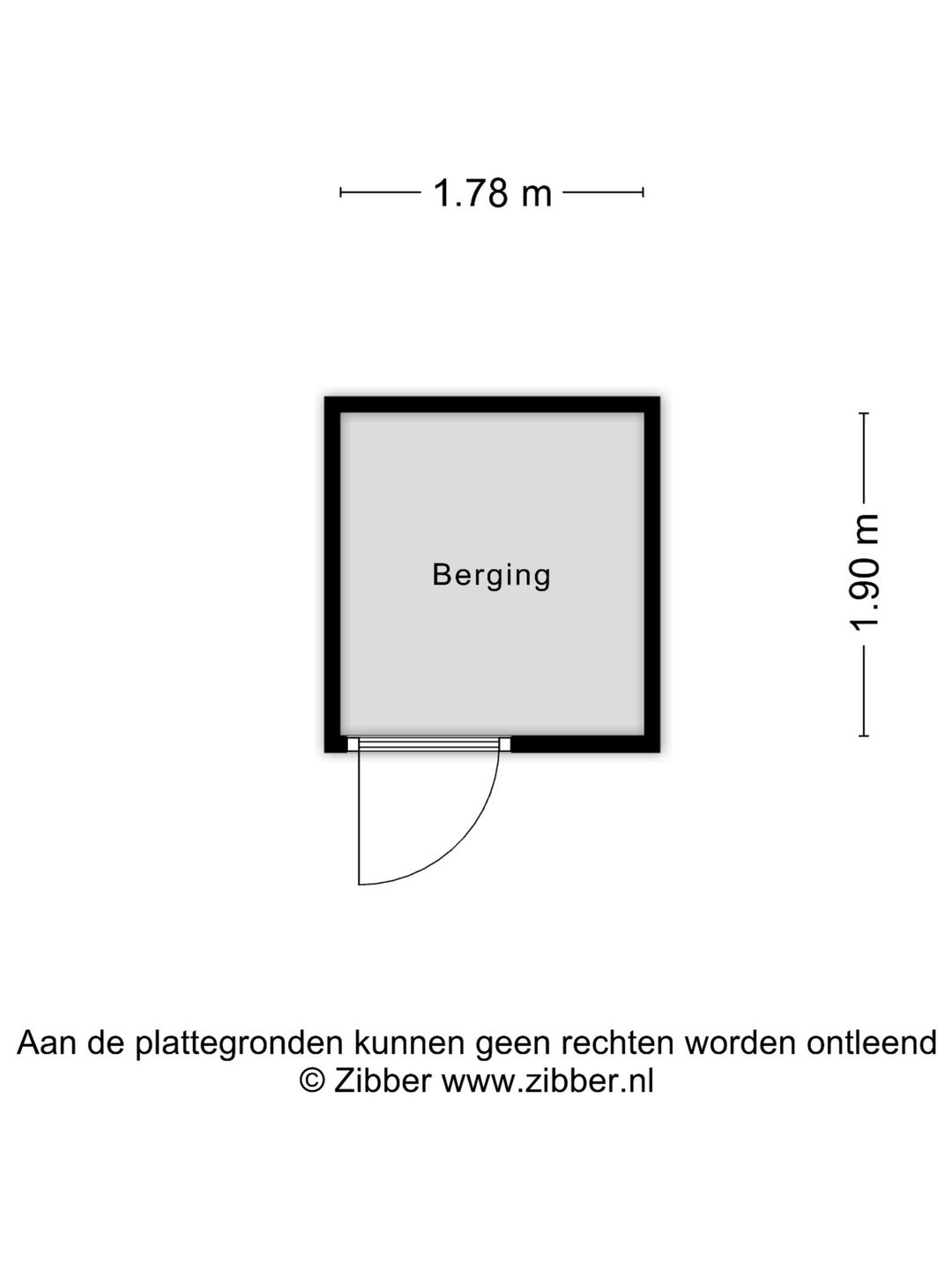 1.78 m

Berging

1.90 m

Aan de plattegronden kunnen geen rechten worden ontleend
© Zibber www.zibber.nl